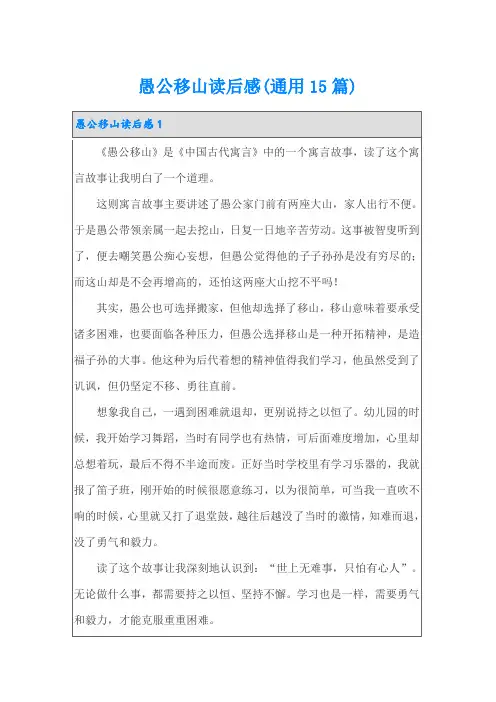 愚公移山读后感(通用15篇)

愚公移山读后感1

《愚公移山》是《中国古代寓言》中的一个寓言故事，读了这个寓言故事让我明白了一个道理。

这则寓言故事主要讲述了愚公家门前有两座大山，家人出行不便。于是愚公带领亲属一起去挖山，日复一日地辛苦劳动。这事被智叟听到了，便去嘲笑愚公痴心妄想，但愚公觉得他的子子孙孙是没有穷尽的；而这山却是不会再增高的，还怕这两座大山挖不平吗！

其实，愚公也可选择搬家，但他却选择了移山，移山意味着要承受诸多困难，也要面临各种压力，但愚公选择移山是一种开拓精神，是造福子孙的大事。他这种为后代着想的精神值得我们学习，他虽然受到了讥讽，但仍坚定不移、勇往直前。

想象我自己，一遇到困难就退却，更别说持之以恒了。幼儿园的时候，我开始学习舞蹈，当时有同学也有热情，可后面难度增加，心里却总想着玩，最后不得不半途而废。正好当时学校里有学习乐器的，我就报了笛子班，刚开始的时候很愿意练习，以为很简单，可当我一直吹不响的时候，心里就又打了退堂鼓，越往后越没了当时的激情，知难而退，没了勇气和毅力。

读了这个故事让我深刻地认识到：“世上无难事，只怕有心人”。无论做什么事，都需要持之以恒、坚持不懈。学习也是一样，需要勇气和毅力，才能克服重重困难。